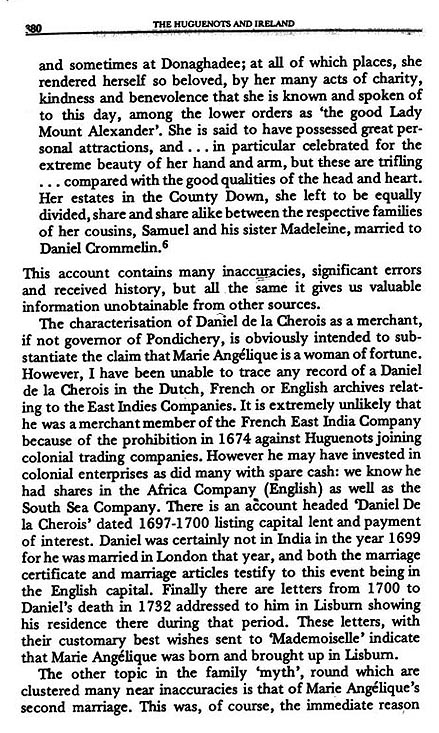 380 THE HUGUENOTS AND IRELAND

and sometimes at Donaghadee; at all of which places, she rendered herself so beloved, by her many acts of charity, kindness and benevolence that she is known and spoken of to this day, among the lower orders as 'the good Lady Mount Alexander'. She is said to have possessed great personal attractions, and . . . in particular celebrated for the extreme beauty of her hand and arm, but these are trifling . . . compared with the good qualities of the head and heart. Her estates in the County Down, she left to be equally divided, share and share alike between the respective families of her cousins, Samuel and his sister Madeleine, married to Daniel Crommelin.$^6$

This account contains many inaccuracies, significant errors and received history, but all the same it gives us valuable information unobtainable from other sources.

The characterisation of Daniel de la Cherois as a merchant, if not governor of Pondichery, is obviously intended to substantiate the claim that Marie Angélique is a woman of fortune. However, I have been unable to trace any record of a Daniel de la Cherois in the Dutch, French or English archives relating to the East Indies Companies. It is extremely unlikely that he was a merchant member of the French East India Company because of the prohibition in 1674 against Huguenots joining colonial trading companies. However he may have invested in colonial enterprises as did many with spare cash: we know he had shares in the Africa Company (English) as well as the South Sea Company. There is an account headed 'Daniel De la Cherois' dated 1697-1700 listing capital lent and payment of interest. Daniel was certainly not in India in the year 1699 for he was married in London that year, and both the marriage certificate and marriage articles testify to this event being in the English capital. Finally there are letters from 1700 to Daniel's death in 1732 addressed to him in Lisburn showing his residence there during that period. These letters, with their customary best wishes sent to 'Mademoiselle' indicate that Marie Angélique was born and brought up in Lisburn.

The other topic in the family 'myth', round which are clustered many near inaccuracies is that of Marie Angélique's second marriage. This was, of course, the immediate reason